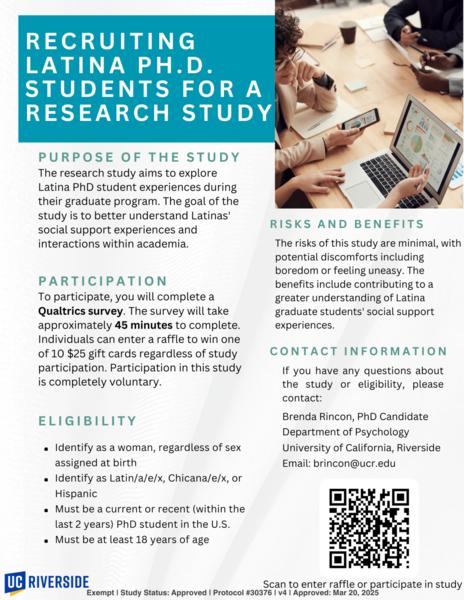 RECRUITING LATINA PH.D. STUDENTS FOR A RESEARCH STUDY

PURPOSE OF THE STUDY

The research study aims to explore Latina PhD student experiences during their graduate program. The goal of the study is to better understand Latinas' social support experiences and interactions within academia.

PARTICIPATION

To participate, you will complete a Qualtrics survey. The survey will take approximately 45 minutes to complete. Individuals can enter a raffle to win one of 10 $25 gift cards regardless of study participation. Participation in this study is completely voluntary.

ELIGIBILITY

• Identify as a woman, regardless of sex assigned at birth
• Identify as Latin/a/e/x, Chicana/e/x, or Hispanic
• Must be a current or recent (within the last 2 years) PhD student in the U.S.
• Must be at least 18 years of age

RISKS AND BENEFITS

The risks of this study are minimal, with potential discomforts including boredom or feeling uneasy. The benefits include contributing to a greater understanding of Latina graduate students' social support experiences.

CONTACT INFORMATION

If you have any questions about the study or eligibility, please contact:

Brenda Rincon, PhD Candidate
Department of Psychology
University of California, Riverside
Email: brincon@ucr.edu

Scan to enter raffle or participate in study

UC RIVERSIDE

Exempt | Study Status: Approved | Protocol #30376 | v4 | Approved: Mar 20, 2025